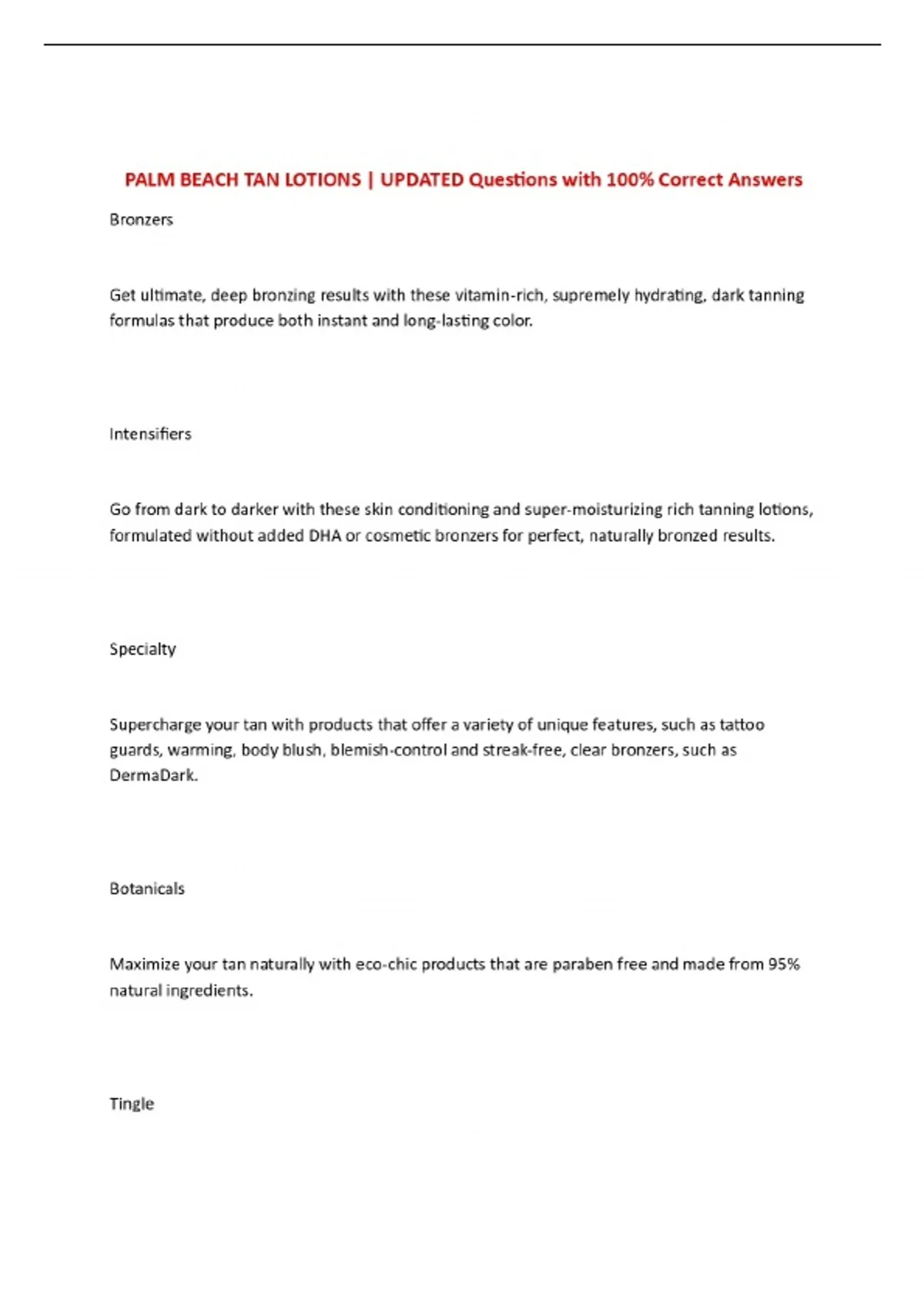 PALM BEACH TAN LOTIONS | UPDATED Questions with 100% Correct Answers

Bronzers

Get ultimate, deep bronzing results with these vitamin-rich, supremely hydrating, dark tanning formulas that produce both instant and long-lasting color.

Intensifiers

Go from dark to darker with these skin conditioning and super-moisturizing rich tanning lotions, formulated without added DHA or cosmetic bronzers for perfect, naturally bronzed results.

Specialty

Supercharge your tan with products that offer a variety of unique features, such as tattoo guards, warming, body blush, blemish-control and streak-free, clear bronzers, such as DermaDark.

Botanicals

Maximize your tan naturally with eco-chic products that are paraben free and made from 95% natural ingredients.

Tingle